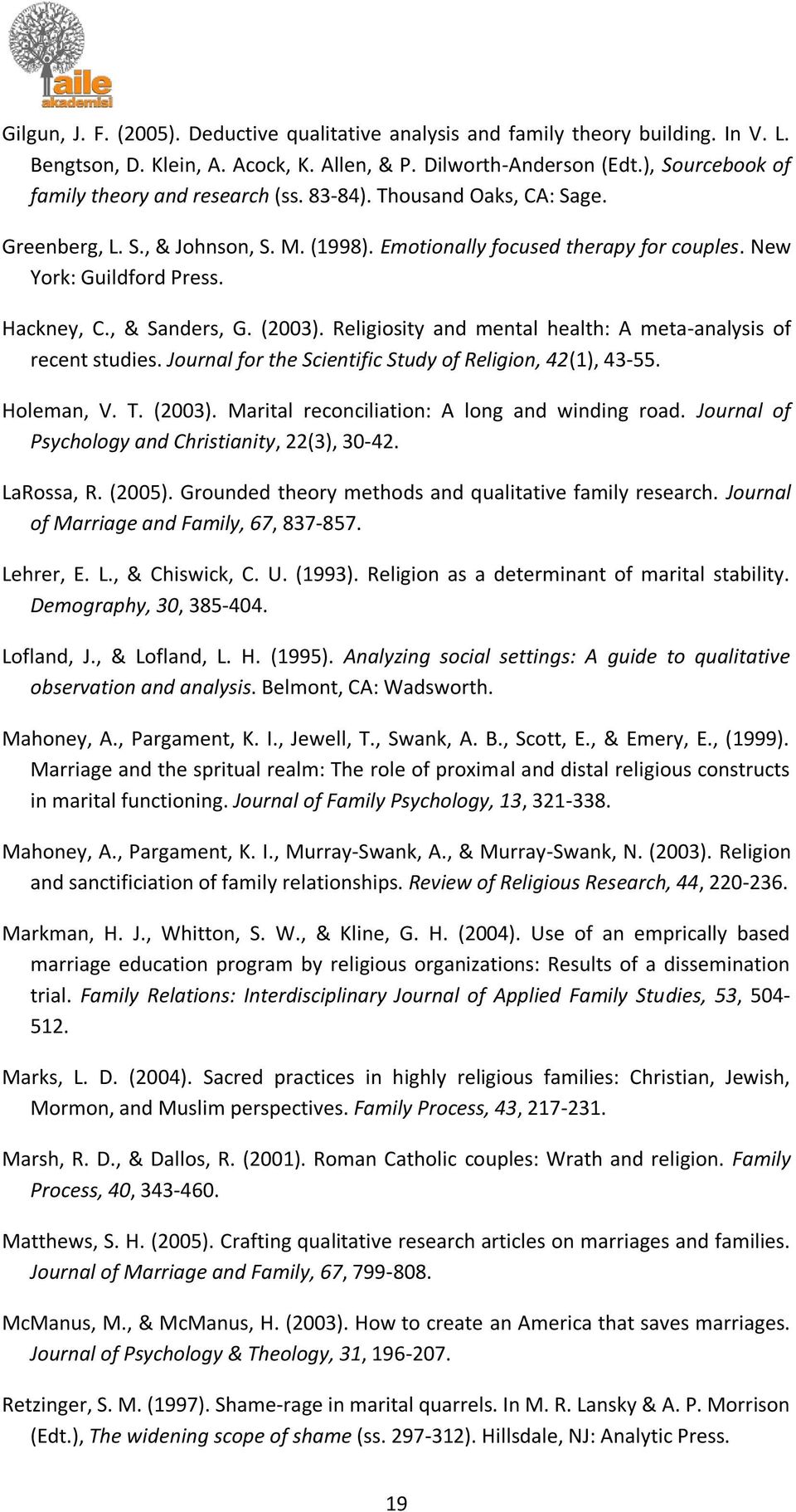 aile akademisi

Gilgun, J. F. (2005). Deductive qualitative analysis and family theory building. In V. L. Bengtson, D. Klein, A. Acock, K. Allen, & P. Dilworth-Anderson (Edt.), Sourcebook of family theory and research (ss. 83-84). Thousand Oaks, CA: Sage.

Greenberg, L. S., & Johnson, S. M. (1998). Emotionally focused therapy for couples. New York: Guildford Press.

Hackney, C., & Sanders, G. (2003). Religiosity and mental health: A meta-analysis of recent studies. Journal for the Scientific Study of Religion, 42(1), 43-55.

Holeman, V. T. (2003). Marital reconciliation: A long and winding road. Journal of Psychology and Christianity, 22(3), 30-42.

LaRossa, R. (2005). Grounded theory methods and qualitative family research. Journal of Marriage and Family, 67, 837-857.

Lehrer, E. L., & Chiswick, C. U. (1993). Religion as a determinant of marital stability. Demography, 30, 385-404.

Lofland, J., & Lofland, L. H. (1995). Analyzing social settings: A guide to qualitative observation and analysis. Belmont, CA: Wadsworth.

Mahoney, A., Pargament, K. I., Jewell, T., Swank, A. B., Scott, E., & Emery, E., (1999). Marriage and the spritual realm: The role of proximal and distal religious constructs in marital functioning. Journal of Family Psychology, 13, 321-338.

Mahoney, A., Pargament, K. I., Murray-Swank, A., & Murray-Swank, N. (2003). Religion and sanctificiation of family relationships. Review of Religious Research, 44, 220-236.

Markman, H. J., Whitton, S. W., & Kline, G. H. (2004). Use of an emprically based marriage education program by religious organizations: Results of a dissemination trial. Family Relations: Interdisciplinary Journal of Applied Family Studies, 53, 504-512.

Marks, L. D. (2004). Sacred practices in highly religious families: Christian, Jewish, Mormon, and Muslim perspectives. Family Process, 43, 217-231.

Marsh, R. D., & Dallos, R. (2001). Roman Catholic couples: Wrath and religion. Family Process, 40, 343-460.

Matthews, S. H. (2005). Crafting qualitative research articles on marriages and families. Journal of Marriage and Family, 67, 799-808.

McManus, M., & McManus, H. (2003). How to create an America that saves marriages. Journal of Psychology & Theology, 31, 196-207.

Retzinger, S. M. (1997). Shame-rage in marital quarrels. In M. R. Lansky & A. P. Morrison (Edt.), The widening scope of shame (ss. 297-312). Hillsdale, NJ: Analytic Press.

19